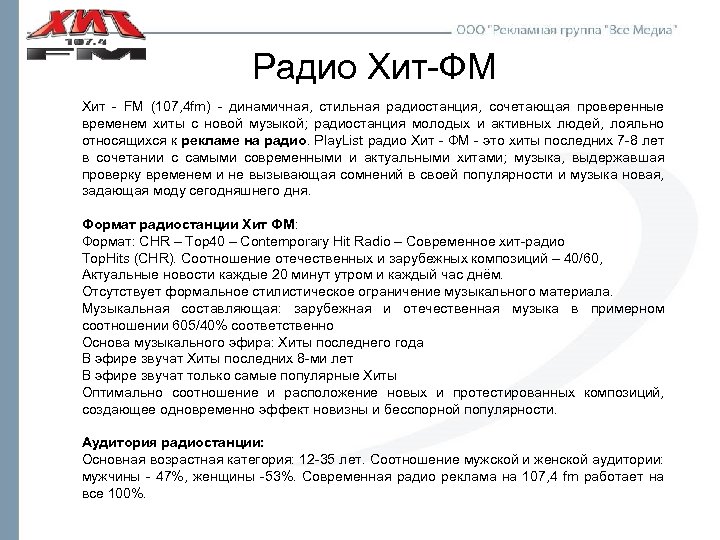 ХИТ 107.4 FM

ООО "Рекламная группа "Все Медиа"

Радио Хит-ФМ

Хит - FM (107,4fm) - динамичная, стильная радиостанция, сочетающая проверенные временем хиты с новой музыкой; радиостанция молодых и активных людей, лояльно относящихся к рекламе на радио. PlayList радио Хит - ФМ - это хиты последних 7-8 лет в сочетании с самыми современными и актуальными хитами; музыка, выдержавшая проверку временем и не вызывающая сомнений в своей популярности и музыка новая, задающая моду сегодняшнего дня.

Формат радиостанции Хит ФМ:
Формат: CHR – Top40 – Contemporary Hit Radio – Современное хит-радио
TopHits (CHR). Соотношение отечественных и зарубежных композиций – 40/60,
Актуальные новости каждые 20 минут утром и каждый час днём.
Отсутствует формальное стилистическое ограничение музыкального материала.
Музыкальная составляющая: зарубежная и отечественная музыка в примерном соотношении 605/40% соответственно
Основа музыкального эфира: Хиты последнего года
В эфире звучат Хиты последних 8-ми лет
В эфире звучат только самые популярные Хиты
Оптимально соотношение и расположение новых и протестированных композиций, создающее одновременно эффект новизны и бесспорной популярности.

Аудитория радиостанции:
Основная возрастная категория: 12-35 лет. Соотношение мужской и женской аудитории: мужчины - 47%, женщины -53%. Современная радио реклама на 107,4 fm работает на все 100%.